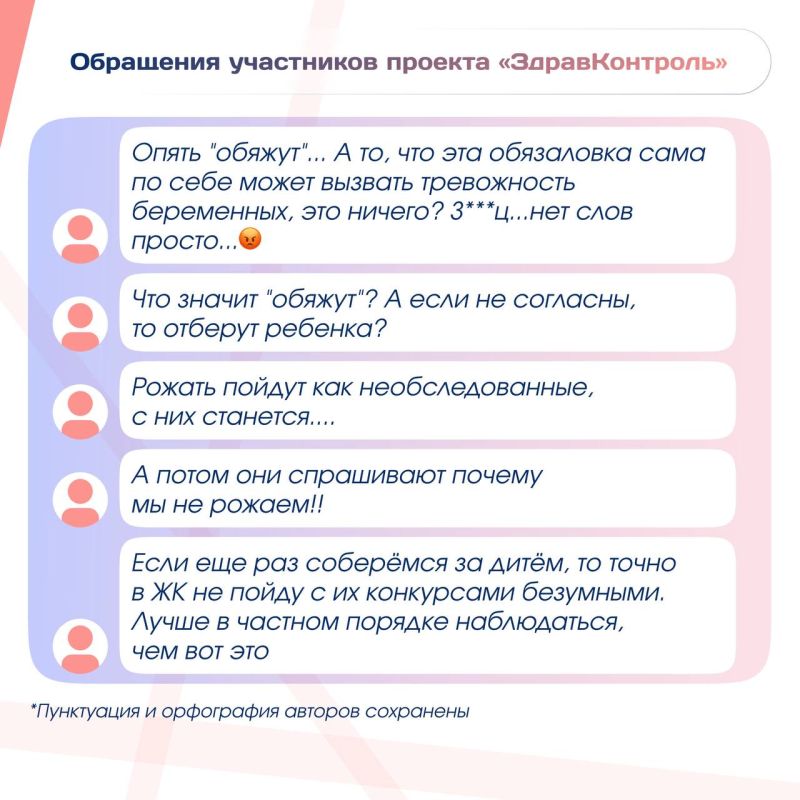 Обращения участников проекта «ЗдравКонтроль»

Опять "обяжут"... А то, что эта обязаловка сама по себе может вызвать тревожность беременных, это ничего? З***ц...нет слов просто...😡

Что значит "обяжут"? А если не согласны, то отберут ребенка?

Рожать пойдут как необследованные, с них станется....

А потом они спрашивают почему мы не рожаем!!

Если еще раз соберёмся за дитём, то точно в ЖК не пойду с их конкурсами безумными. Лучше в частном порядке наблюдаться, чем вот это

*Пунктуация и орфография авторов сохранены